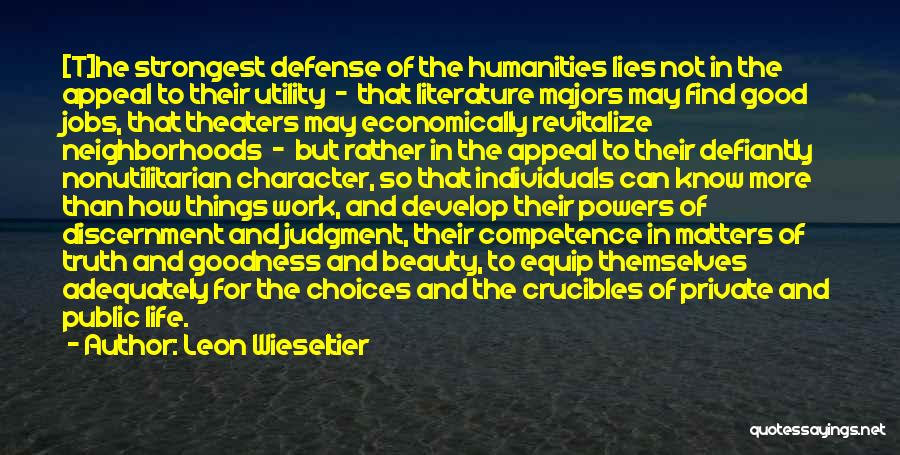 [T]he strongest defense of the humanities lies not in the appeal to their utility - that literature majors may find good jobs, that theaters may economically revitalize neighborhoods - but rather in the appeal to their defiantly nonutilitarian character, so that individuals can know more than how things work, and develop their powers of discernment and judgment, their competence in matters of truth and goodness and beauty, to equip themselves adequately for the choices and the crucibles of private and public life.

- Author: Leon Wieseltier

quotessayings.net